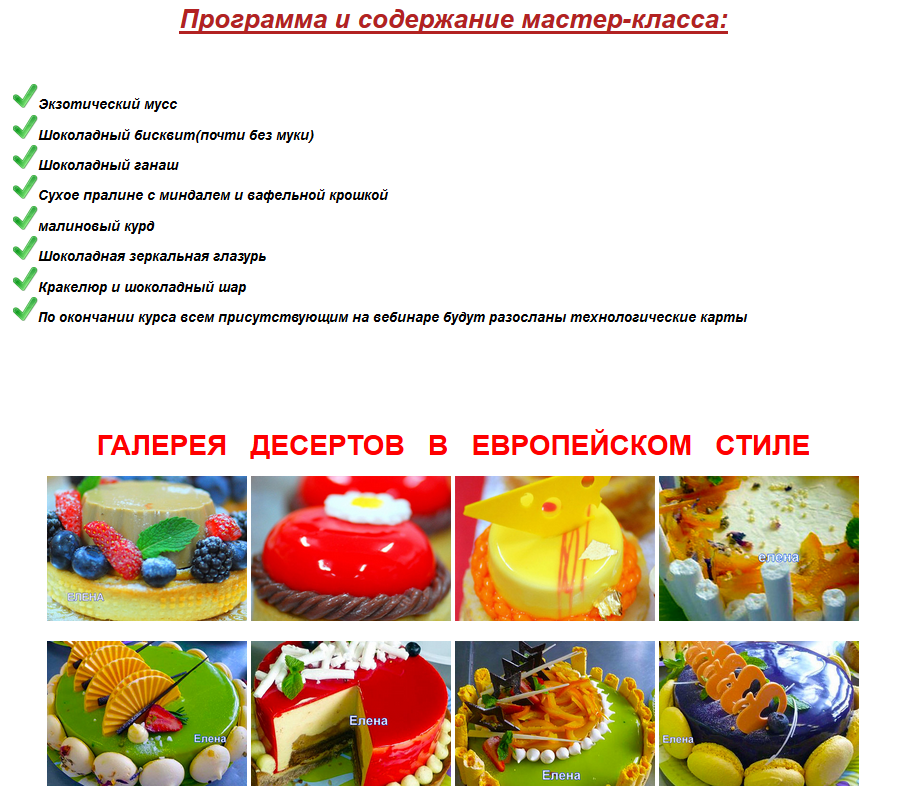 Программа и содержание мастер-класса:

Экзотический мусс
Шоколадный бисквит(почти без муки)
Шоколадный ганаш
Сухое пралине с миндалем и вафельной крошкой
малиновый курд
Шоколадная зеркальная глазурь
Кракелюр и шоколадный шар
По окончании курса всем присутствующим на вебинаре будут разосланы технологические карты

ГАЛЕРЕЯ ДЕСЕРТОВ В ЕВРОПЕЙСКОМ СТИЛЕ

ЕЛЕНА
елена
Елена
Елена
Елена
Елена